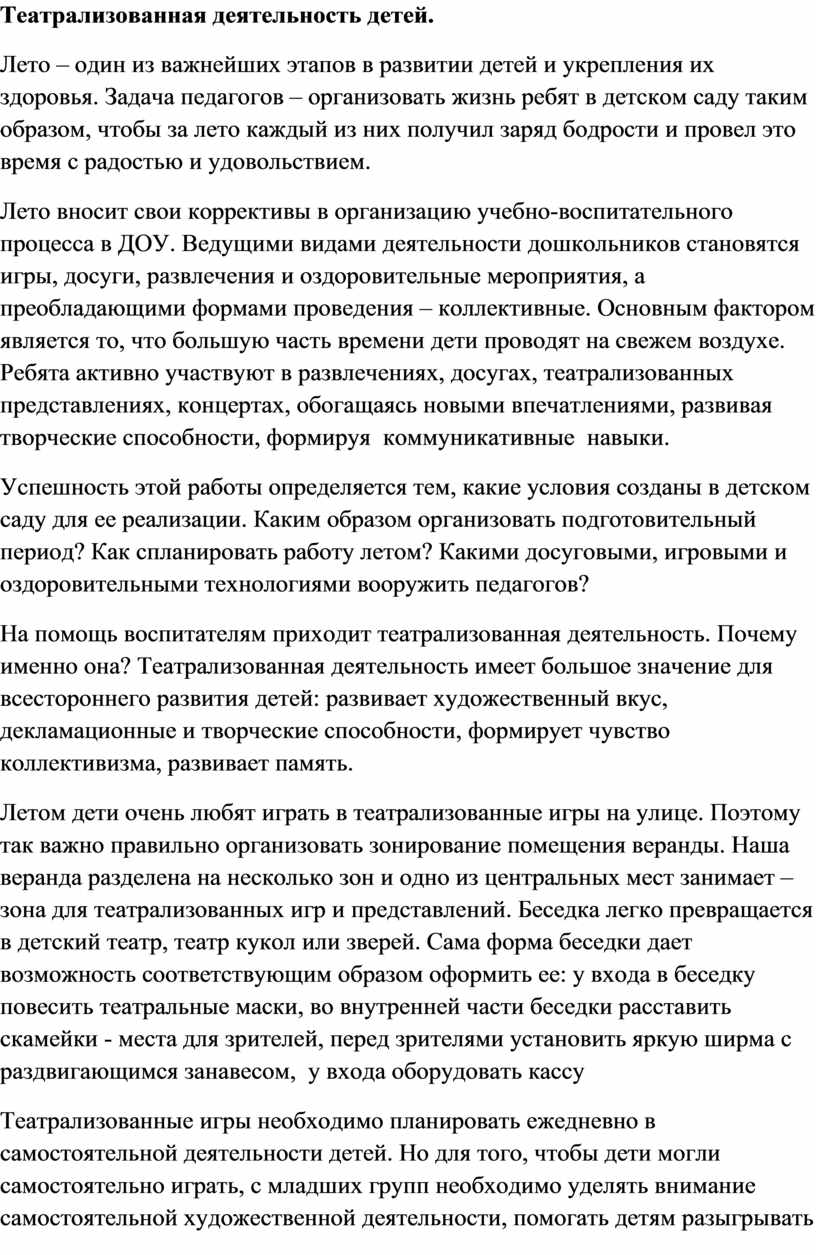 Театрализованная деятельность детей.

Лето – один из важнейших этапов в развитии детей и укрепления их здоровья. Задача педагогов – организовать жизнь ребят в детском саду таким образом, чтобы за лето каждый из них получил заряд бодрости и провел это время с радостью и удовольствием.

Лето вносит свои коррективы в организацию учебно-воспитательного процесса в ДОУ. Ведущими видами деятельности дошкольников становятся игры, досуги, развлечения и оздоровительные мероприятия, а преобладающими формами проведения – коллективные. Основным фактором является то, что большую часть времени дети проводят на свежем воздухе. Ребята активно участвуют в развлечениях, досугах, театрализованных представлениях, концертах, обогащаясь новыми впечатлениями, развивая творческие способности, формируя коммуникативные навыки.

Успешность этой работы определяется тем, какие условия созданы в детском саду для ее реализации. Каким образом организовать подготовительный период? Как спланировать работу летом? Какими досуговыми, игровыми и оздоровительными технологиями вооружить педагогов?

На помощь воспитателям приходит театрализованная деятельность. Почему именно она? Театрализованная деятельность имеет большое значение для всестороннего развития детей: развивает художественный вкус, декламационные и творческие способности, формирует чувство коллективизма, развивает память.

Летом дети очень любят играть в театрализованные игры на улице. Поэтому так важно правильно организовать зонирование помещения веранды. Наша веранда разделена на несколько зон и одно из центральных мест занимает – зона для театрализованных игр и представлений. Беседка легко превращается в детский театр, театр кукол или зверей. Сама форма беседки дает возможность соответствующим образом оформить ее: у входа в беседку повесить театральные маски, во внутренней части беседки расставить скамейки - места для зрителей, перед зрителями установить яркую ширма с раздвигающимся занавесом, у входа оборудовать кассу

Театрализованные игры необходимо планировать ежедневно в самостоятельной деятельности детей. Но для того, чтобы дети могли самостоятельно играть, с младших групп необходимо уделять внимание самостоятельной художественной деятельности, помогать детям разыгрывать